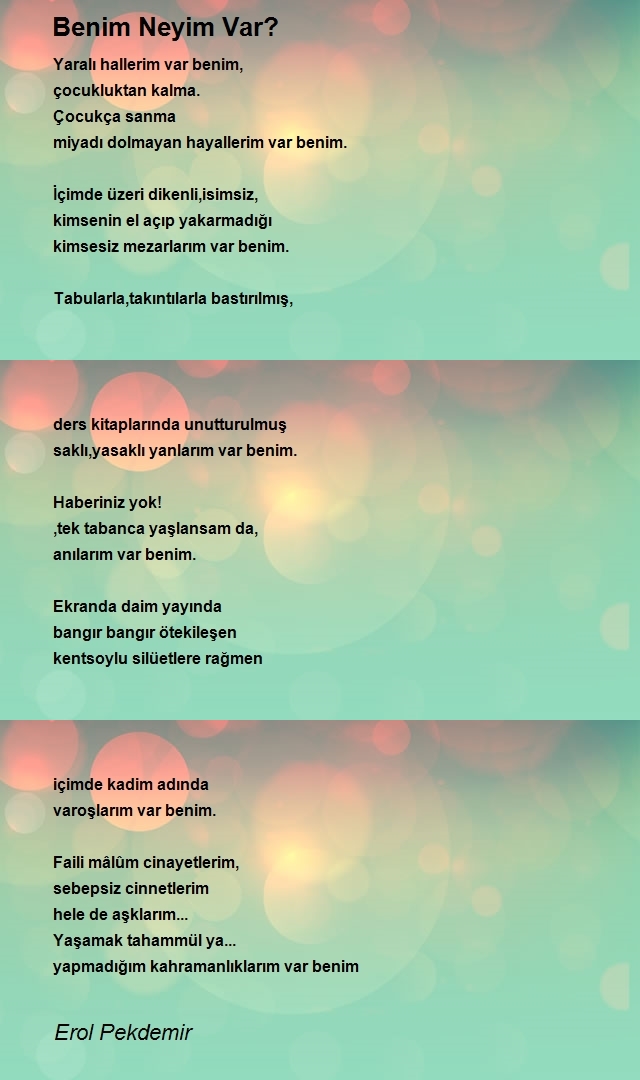 Benim Neyim Var?

Yaralı hallerim var benim,
çocukluktan kalma.
Çocukça sanma
miyadı dolmayan hayallerim var benim.

İçimde üzeri dikenli,isimsiz,
kimsenin el açıp yakarmadığı
kimsesiz mezarlarım var benim.

Tabularla,takıntılarla bastırılmış,

ders kitaplarında unutturulmuş
saklı,yasaklı yanlarım var benim.

Haberiniz yok!
,tek tabanca yaşlansam da,
anılarım var benim.

Ekranda daim yayında
bangır bangır ötekileşen
kentsoylu silüetlere rağmen

içimde kadim adında
varoşlarım var benim.

Faili mâlûm cinayetlerim,
sebepsiz cinnetlerim
hele de aşklarım...
Yaşamak tahammül ya...
yapmadığım kahramanlıklarım var benim

Erol Pekdemir